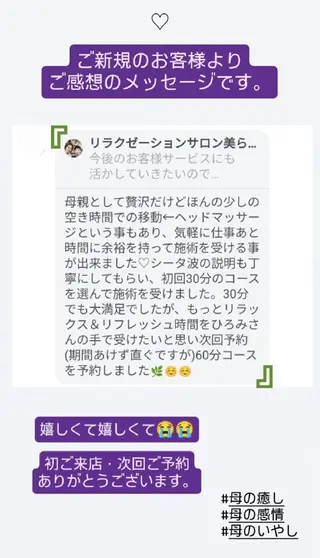 ♡

ご新規のお客様より
ご感想のメッセージです。

『

リラクゼーションサロン美ら…
今後のお客様サービスにも活かしていきたいので…

母親として贅沢だけどほんの少しの空き時間での移動←ヘッドマッサージという事もあり、気軽に仕事あと時間に余裕を持って施術を受ける事が出来ました♡シータ波の説明も丁寧にしてもらい、初回30分のコースを選んで施術を受けました。30分でも大満足でしたが、もっとリラックス＆リフレッシュ時間をひろみさんの手で受けたいと思い次回予約(期間あけず直ぐですが)60分コースを予約しました🌿☺️☺️

』

嬉しくて嬉しくて😭😭

初ご来店・次回ご予約
ありがとうございます。

#母の癒し
#母の感情
#母のいやし